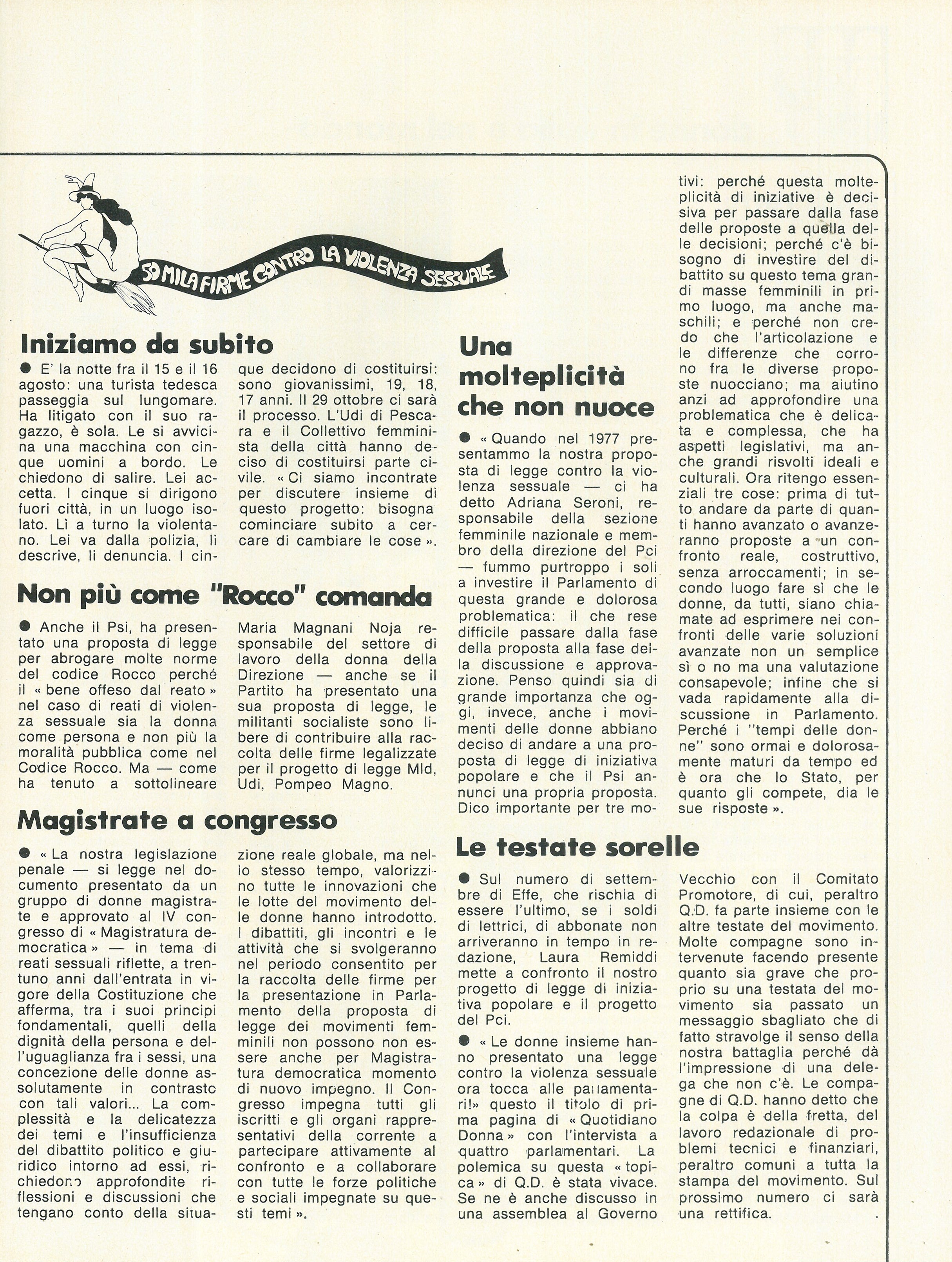 50 MILA FIRME CONTRO LA VIOLENZA SESSUALE

Iniziamo da subito

● E' la notte fra il 15 e il 16 agosto: una turista tedesca passeggia sul lungomare. Ha litigato con il suo ragazzo, è sola. Le si avvicina una macchina con cinque uomini a bordo. Le chiedono di salire. Lei accetta. I cinque si dirigono fuori città, in un luogo isolato. Lì a turno la violentano. Lei va dalla polizia, li descrive, li denuncia. I cinque decidono di costituirsi: sono giovanissimi, 19, 18, 17 anni. Il 29 ottobre ci sarà il processo. L'Udi di Pescara e il Collettivo femminista della città hanno deciso di costituirsi parte civile. « Ci siamo incontrate per discutere insieme di questo progetto: bisogna cominciare subito a cercare di cambiare le cose ».

Non più come "Rocco" comanda

● Anche il Psi, ha presentato una proposta di legge per abrogare molte norme del codice Rocco perché il « bene offeso dal reato » nel caso di reati di violenza sessuale sia la donna come persona e non più la moralità pubblica come nel Codice Rocco. Ma — come ha tenuto a sottolineare Maria Magnani Noja responsabile del settore di lavoro della donna della Direzione — anche se il Partito ha presentato una sua proposta di legge, le militanti socialiste sono libere di contribuire alla raccolta delle firme legalizzate per il progetto di legge Mld, Udi, Pompeo Magno.

Magistrate a congresso

● « La nostra legislazione penale — si legge nel documento presentato da un gruppo di donne magistrate e approvato al IV congresso di « Magistratura democratica » — in tema di reati sessuali riflette, a trentuno anni dall'entrata in vigore della Costituzione che afferma, tra i suoi principi fondamentali, quelli della dignità della persona e dell'uguaglianza fra i sessi, una concezione delle donne assolutamente in contrasto con tali valori... La complessità e la delicatezza dei temi e l'insufficienza del dibattito politico e giuridico intorno ad essi, richiedono approfondite riflessioni e discussioni che tengano conto della situazione reale globale, ma nello stesso tempo, valorizzino tutte le innovazioni che le lotte del movimento delle donne hanno introdotto. I dibattiti, gli incontri e le attività che si svolgeranno nel periodo consentito per la raccolta delle firme per la presentazione in Parlamento della proposta di legge dei movimenti femminili non possono non essere anche per Magistratura democratica momento di nuovo impegno. Il Congresso impegna tutti gli iscritti e gli organi rappresentativi della corrente a partecipare attivamente al confronto e a collaborare con tutte le forze politiche e sociali impegnate su questi temi ».

Una molteplicità che non nuoce

● « Quando nel 1977 presentammo la nostra proposta di legge contro la violenza sessuale — ci ha detto Adriana Seroni, responsabile della sezione femminile nazionale e membro della direzione del Pci — fummo purtroppo i soli a investire il Parlamento di questa grande e dolorosa problematica: il che rese difficile passare dalla fase della proposta alla fase della discussione e approvazione. Penso quindi sia di grande importanza che oggi, invece, anche i movimenti delle donne abbiano deciso di andare a una proposta di legge di iniziativa popolare e che il Psi annunci una propria proposta. Dico importante per tre motivi: perché questa molteplicità di iniziative è decisiva per passare dalla fase delle proposte a quella delle decisioni; perché c'è bisogno di investire del dibattito su questo tema grandi masse femminili in primo luogo, ma anche maschili; e perché non credo che l'articolazione e le differenze che corrono fra le diverse proposte nuocciano; ma aiutino anzi ad approfondire una problematica che è delicata e complessa, che ha aspetti legislativi, ma anche grandi risvolti ideali e culturali. Ora ritengo essenziali tre cose: prima di tutto andare da parte di quanti hanno avanzato o avanzeranno proposte a un confronto reale, costruttivo, senza arroccamenti; in secondo luogo fare sì che le donne, da tutti, siano chiamate ad esprimere nei confronti delle varie soluzioni avanzate non un semplice sì o no ma una valutazione consapevole; infine che si vada rapidamente alla discussione in Parlamento. Perché i "tempi delle donne" sono ormai e dolorosamente maturi da tempo ed è ora che lo Stato, per quanto gli compete, dia le sue risposte ».

Le testate sorelle

● Sul numero di settembre di Effe, che rischia di essere l'ultimo, se i soldi di lettrici, di abbonate non arriveranno in tempo in redazione, Laura Remiddi mette a confronto il nostro progetto di legge di iniziativa popolare e il progetto del Pci.

● « Le donne insieme hanno presentato una legge contro la violenza sessuale ora tocca alle parlamentari!» questo il titolo di prima pagina di « Quotidiano Donna » con l'intervista a quattro parlamentari. La polemica su questa « topica » di Q.D. è stata vivace. Se ne è anche discusso in una assemblea al Governo Vecchio con il Comitato Promotore, di cui, peraltro Q.D. fa parte insieme con le altre testate del movimento. Molte compagne sono intervenute facendo presente quanto sia grave che proprio su una testata del movimento sia passato un messaggio sbagliato che di fatto stravolge il senso della nostra battaglia perché dà l'impressione di una delega che non c'è. Le compagne di Q.D. hanno detto che la colpa è della fretta, del lavoro redazionale di problemi tecnici e finanziari, peraltro comuni a tutta la stampa del movimento. Sul prossimo numero ci sarà una rettifica.